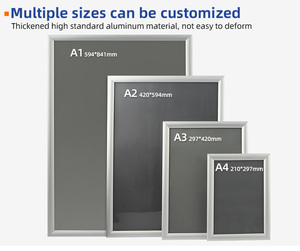 Multiple sizes can be customized
Thickened high standard aluminum material, not easy to deform

A1 594*841mm

A2 420*594mm

A3 297*420mm

A4 210*297mm